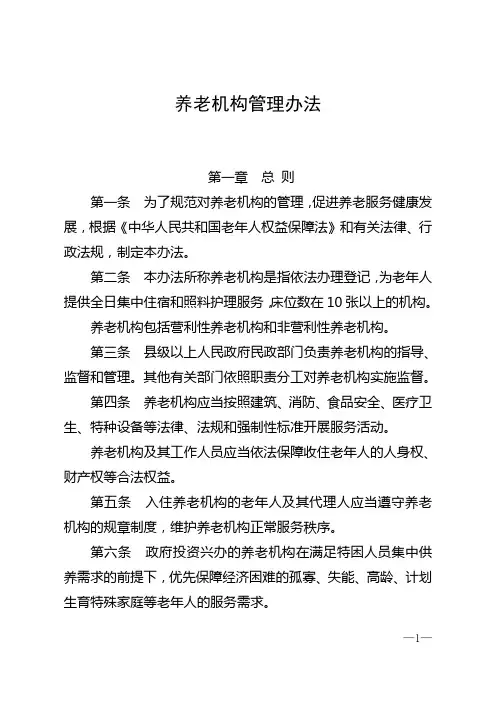 养老机构管理办法

第一章 总 则

第一条 为了规范对养老机构的管理，促进养老服务健康发展，根据《中华人民共和国老年人权益保障法》和有关法律、行政法规，制定本办法。

第二条 本办法所称养老机构是指依法办理登记，为老年人提供全日集中住宿和照料护理服务，床位数在 10 张以上的机构。

养老机构包括营利性养老机构和非营利性养老机构。

第三条 县级以上人民政府民政部门负责养老机构的指导、监督和管理。其他有关部门依照职责分工对养老机构实施监督。

第四条 养老机构应当按照建筑、消防、食品安全、医疗卫生、特种设备等法律、法规和强制性标准开展服务活动。

养老机构及其工作人员应当依法保障收住老年人的人身权、财产权等合法权益。

第五条 入住养老机构的老年人及其代理人应当遵守养老机构的规章制度，维护养老机构正常服务秩序。

第六条 政府投资兴办的养老机构在满足特困人员集中供养需求的前提下，优先保障经济困难的孤寡、失能、高龄、计划生育特殊家庭等老年人的服务需求。

—1—